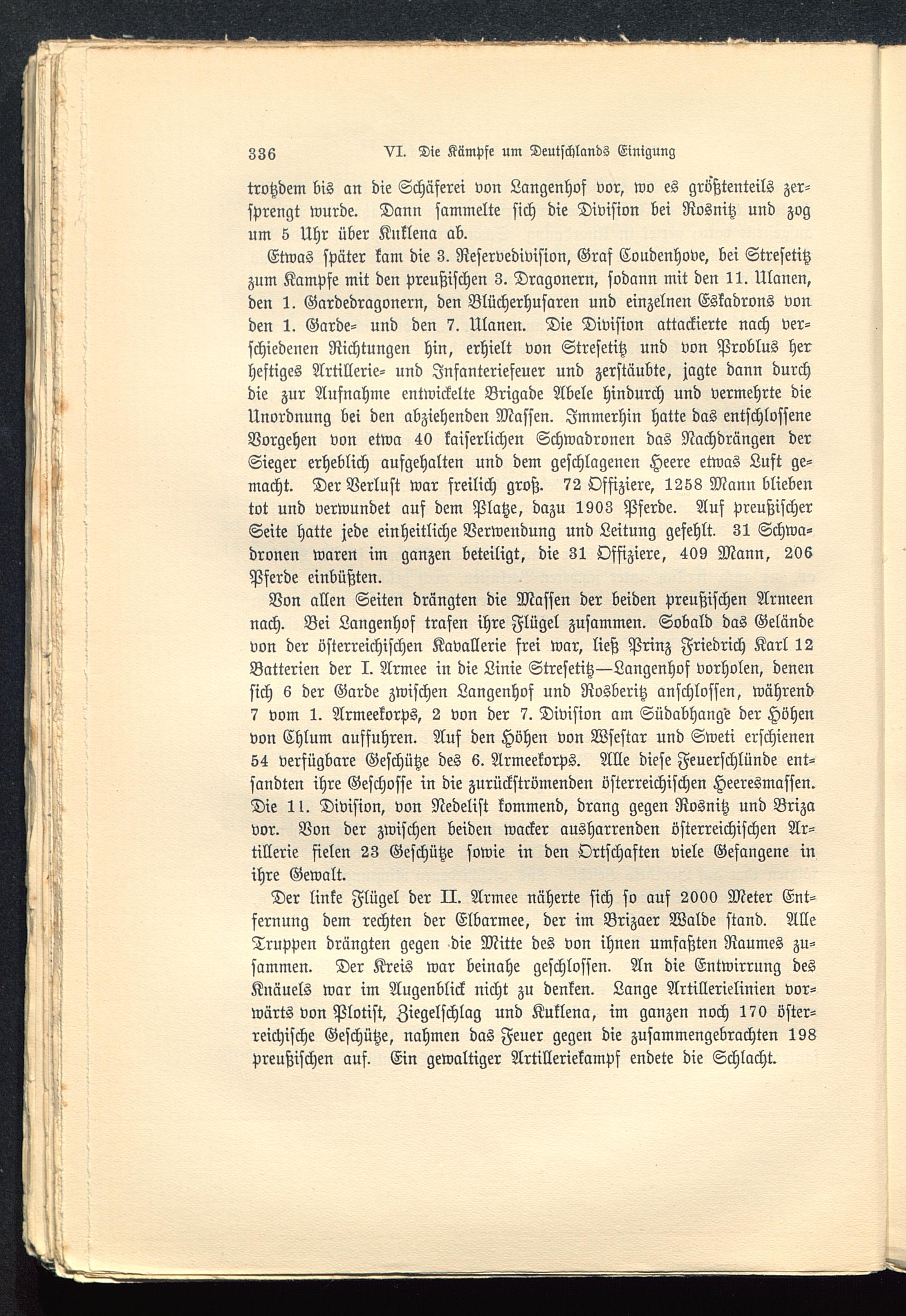 336 VI. Die Kämpfe um Deutschlands Einigung

trotzdem bis an die Schäferei von Langenhof vor, wo es größtenteils zersprengt wurde. Dann sammelte sich die Division bei Rosnitz und zog um 5 Uhr über Kuklena ab.

Etwas später kam die 3. Reservedivision, Graf Coudenhove, bei Stresetitz zum Kampfe mit den preußischen 3. Dragonern, sodann mit den 11. Ulanen, den 1. Gardedragonern, den Blücherhusaren und einzelnen Eskadrons von den 1. Garde- und den 7. Ulanen. Die Division attackierte nach verschiedenen Richtungen hin, erhielt von Stresetitz und von Problus her heftiges Artillerie- und Infanteriefeuer und zerstäubte, jagte dann durch die zur Aufnahme entwickelte Brigade Abele hindurch und vermehrte die Unordnung bei den abziehenden Massen. Immerhin hatte das entschlossene Vorgehen von etwa 40 kaiserlichen Schwadronen das Nachdrängen der Sieger erheblich aufgehalten und dem geschlagenen Heere etwas Luft gemacht. Der Verlust war freilich groß. 72 Offiziere, 1258 Mann blieben tot und verwundet auf dem Platze, dazu 1903 Pferde. Auf preußischer Seite hatte jede einheitliche Verwendung und Leitung gefehlt. 31 Schwadronen waren im ganzen beteiligt, die 31 Offiziere, 409 Mann, 206 Pferde einbüßten.

Von allen Seiten drängten die Massen der beiden preußischen Armeen nach. Bei Langenhof trafen ihre Flügel zusammen. Sobald das Gelände von der österreichischen Kavallerie frei war, ließ Prinz Friedrich Karl 12 Batterien der I. Armee in die Linie Stresetitz—Langenhof vorholen, denen sich 6 der Garde zwischen Langenhof und Rosberitz anschlossen, während 7 vom 1. Armeekorps, 2 von der 7. Division am Südabhange der Höhen von Chlum auffuhren. Auf den Höhen von Wsestar und Sweti erschienen 54 verfügbare Geschütze des 6. Armeekorps. Alle diese Feuerschlünde entsandten ihre Geschosse in die zurückströmenden österreichischen Heeresmassen. Die 11. Division, von Nedelist kommend, drang gegen Rosnitz und Briza vor. Von der zwischen beiden wacker ausharrenden österreichischen Artillerie fielen 23 Geschütze sowie in den Ortschaften viele Gefangene in ihre Gewalt.

Der linke Flügel der II. Armee näherte sich so auf 2000 Meter Entfernung dem rechten der Elbarmee, der im Brizaer Walde stand. Alle Truppen drängten gegen die Mitte des von ihnen umfaßten Raumes zusammen. Der Kreis war beinahe geschlossen. An die Entwirrung des Knäuels war im Augenblick nicht zu denken. Lange Artillerielinien vorwärts von Plotist, Ziegelschlag und Kuklena, im ganzen noch 170 österreichische Geschütze, nahmen das Feuer gegen die zusammengebrachten 198 preußischen auf. Ein gewaltiger Artilleriekampf endete die Schlacht.